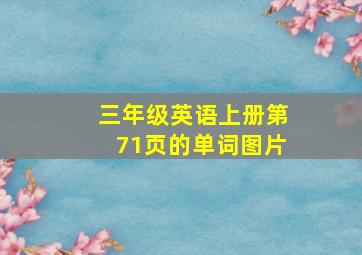 三年级英语上册第71页的单词图片